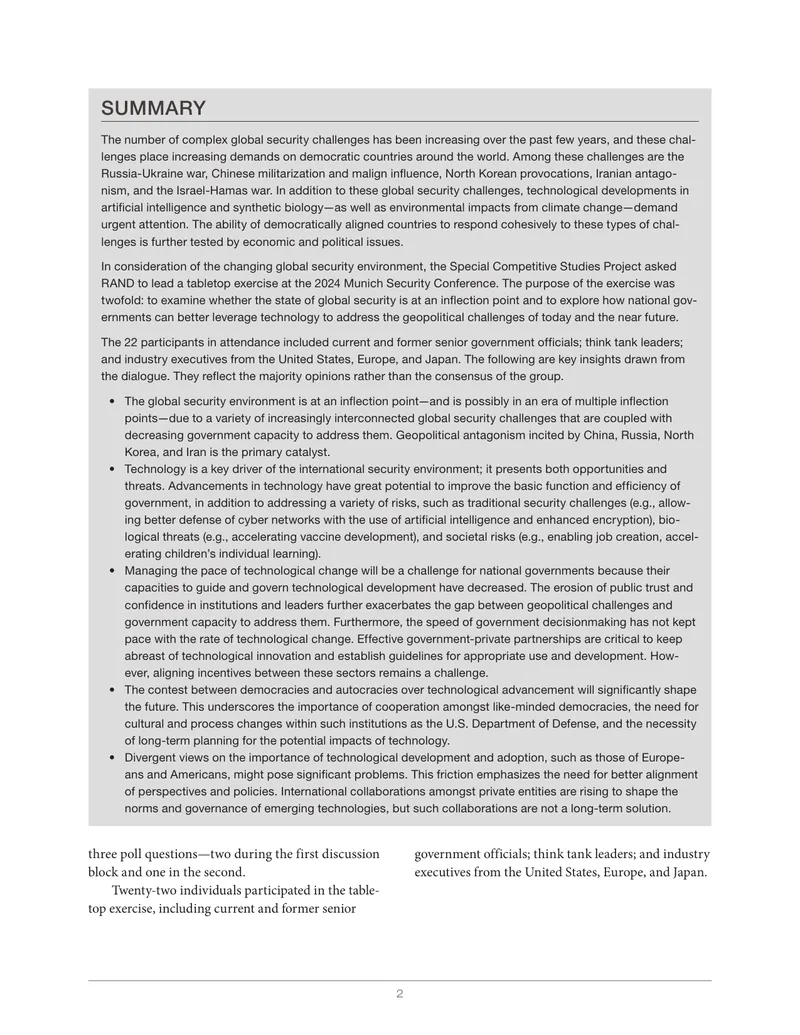 SUMMARY

The number of complex global security challenges has been increasing over the past few years, and these challenges place increasing demands on democratic countries around the world. Among these challenges are the Russia-Ukraine war, Chinese militarization and malign influence, North Korean provocations, Iranian antagonism, and the Israel-Hamas war. In addition to these global security challenges, technological developments in artificial intelligence and synthetic biology—as well as environmental impacts from climate change—demand urgent attention. The ability of democratically aligned countries to respond cohesively to these types of challenges is further tested by economic and political issues.

In consideration of the changing global security environment, the Special Competitive Studies Project asked RAND to lead a tabletop exercise at the 2024 Munich Security Conference. The purpose of the exercise was twofold: to examine whether the state of global security is at an inflection point and to explore how national governments can better leverage technology to address the geopolitical challenges of today and the near future.

The 22 participants in attendance included current and former senior government officials; think tank leaders; and industry executives from the United States, Europe, and Japan. The following are key insights drawn from the dialogue. They reflect the majority opinions rather than the consensus of the group.

• The global security environment is at an inflection point—and is possibly in an era of multiple inflection points—due to a variety of increasingly interconnected global security challenges that are coupled with decreasing government capacity to address them. Geopolitical antagonism incited by China, Russia, North Korea, and Iran is the primary catalyst.
• Technology is a key driver of the international security environment; it presents both opportunities and threats. Advancements in technology have great potential to improve the basic function and efficiency of government, in addition to addressing a variety of risks, such as traditional security challenges (e.g., allowing better defense of cyber networks with the use of artificial intelligence and enhanced encryption), biological threats (e.g., accelerating vaccine development), and societal risks (e.g., enabling job creation, accelerating children's individual learning).
• Managing the pace of technological change will be a challenge for national governments because their capacities to guide and govern technological development have decreased. The erosion of public trust and confidence in institutions and leaders further exacerbates the gap between geopolitical challenges and government capacity to address them. Furthermore, the speed of government decisionmaking has not kept pace with the rate of technological change. Effective government-private partnerships are critical to keep abreast of technological innovation and establish guidelines for appropriate use and development. However, aligning incentives between these sectors remains a challenge.
• The contest between democracies and autocracies over technological advancement will significantly shape the future. This underscores the importance of cooperation amongst like-minded democracies, the need for cultural and process changes within such institutions as the U.S. Department of Defense, and the necessity of long-term planning for the potential impacts of technology.
• Divergent views on the importance of technological development and adoption, such as those of Europeans and Americans, might pose significant problems. This friction emphasizes the need for better alignment of perspectives and policies. International collaborations amongst private entities are rising to shape the norms and governance of emerging technologies, but such collaborations are not a long-term solution.

three poll questions—two during the first discussion block and one in the second.

Twenty-two individuals participated in the tabletop exercise, including current and former senior government officials; think tank leaders; and industry executives from the United States, Europe, and Japan.

2